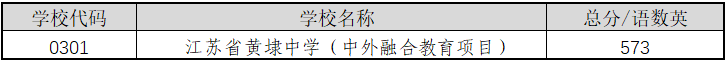 | 学校代码 | 学校名称 | 总分/语数英 |
|---|---|---|
| 0301 | 江苏省黄埭中学（中外融合教育项目） | 573 |